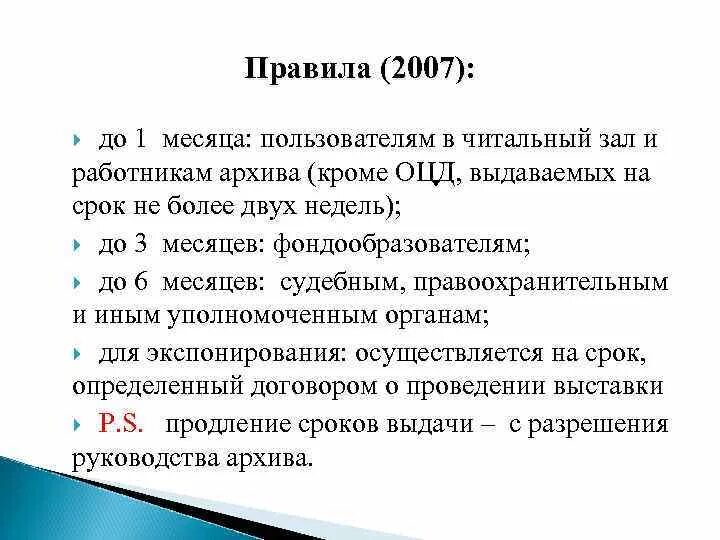 Правила (2007):

до 1 месяца: пользователям в читальный зал и работникам архива (кроме ОЦД, выдаваемых на срок не более двух недель);

до 3 месяцев: фондообразователям;

до 6 месяцев: судебным, правоохранительным и иным уполномоченным органам;

для экспонирования: осуществляется на срок, определенный договором о проведении выставки

P.S. продление сроков выдачи – с разрешения руководства архива.